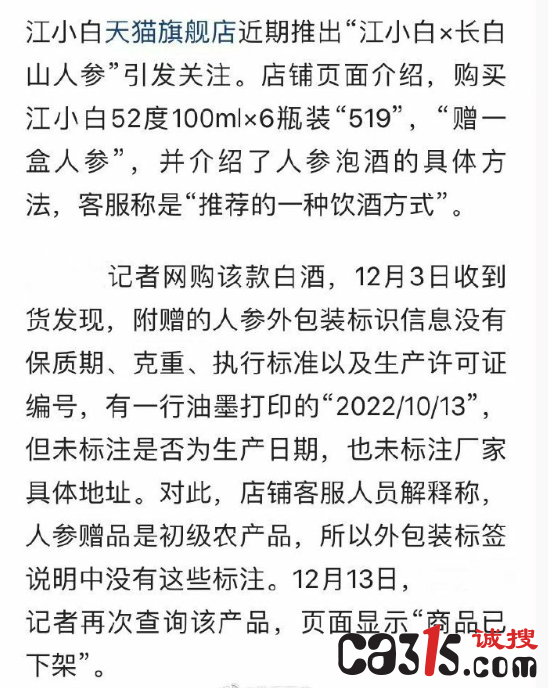 江小白天猫旗舰店近期推出“江小白×长白山人参”引发关注。店铺页面介绍，购买江小白52度100ml×6瓶装“519”，“赠一盒人参”，并介绍了人参泡酒的具体方法，客服称是“推荐的一种饮酒方式”。

记者网购该款白酒，12月3日收到货发现，附赠的人参外包装标识信息没有保质期、克重、执行标准以及生产许可证编号，有一行油墨打印的“2022/10/13”，但未标注是否为生产日期，也未标注厂家具体地址。对此，店铺客服人员解释称，人参赠品是初级农产品，所以外包装标签说明中没有这些标注。12月13日，记者再次查询该产品，页面显示“商品已下架”。

ca315.com 诚搜